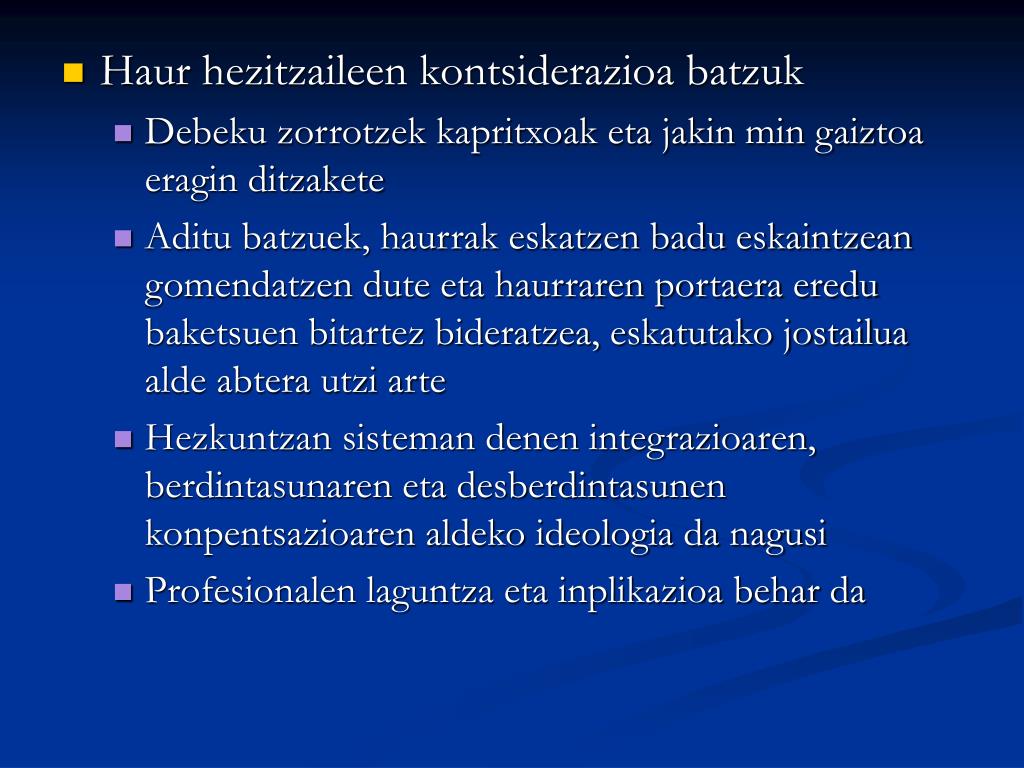 Haur hezitzaileen kontsiderazioa batzuk

Debeku zorrotzek kapritxoak eta jakin min gaiztoa eragin ditzakete

Aditu batzuek, haurrak eskatzen badu eskaintzean gomendatzen dute eta haurraren portaera eredu baketsuen bitartez bideratzea, eskatutako jostailua alde abtera utzi arte

Hezkuntzan sisteman denen integrazioaren, berdintasunaren eta desberdintasunen konpentsazioaren aldeko ideologia da nagusi

Profesionalen laguntza eta inplikazioa behar da